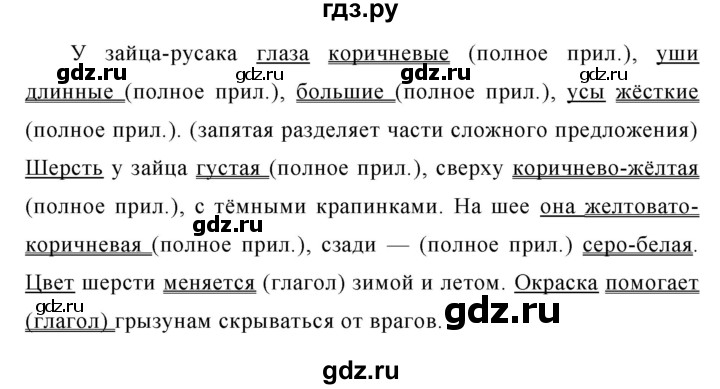 гдз.ру

У зайца-русака глаза коричневые (полное прил.), уши длинные (полное прил.), большие (полное прил.), усы жёсткие (полное прил.). (запятая разделяет части сложного предложения) Шерсть у зайца густая (полное прил.), сверху коричнево-жёлтая (полное прил.), с тёмными крапинками. На шее она желтовато-коричневая (полное прил.), сзади — (полное прил.) серо-белая. Цвет шерсти меняется (глагол) зимой и летом. Окраска помогает (глагол) грызунам скрываться от врагов.

gdz.ru gdz.ru gdz.ru gdz.ru gdz.ru gdz.ru gdz.ru gdz.ru